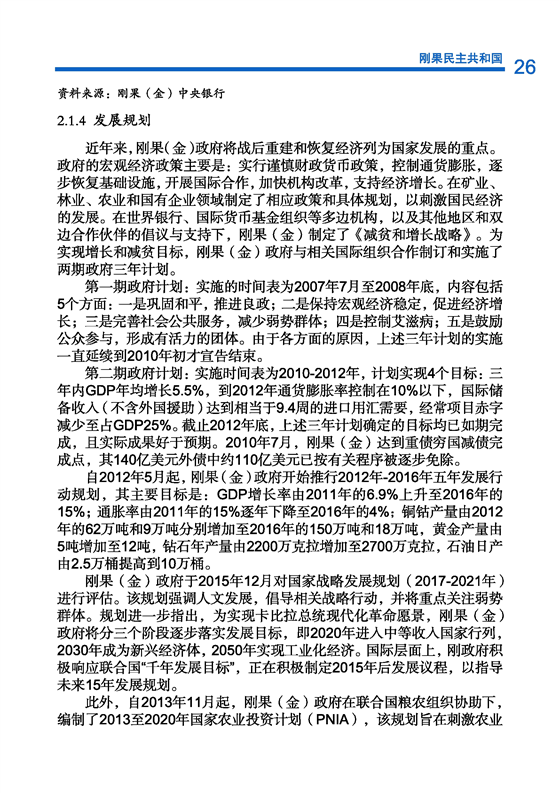 刚果民主共和国 26

资料来源：刚果（金）中央银行

2.1.4 发展规划

近年来，刚果(金)政府将战后重建和恢复经济列为国家发展的重点。政府的宏观经济政策主要是：实行谨慎财政货币政策，控制通货膨胀，逐步恢复基础设施，开展国际合作，加快机构改革，支持经济增长。在矿业、林业、农业和国有企业领域制定了相应政策和具体规划，以刺激国民经济的发展。在世界银行、国际货币基金组织等多边机构，以及其他地区和双边合作伙伴的倡议与支持下，刚果（金）制定了《减贫和增长战略》。为实现增长和减贫目标，刚果（金）政府与相关国际组织合作制订和实施了两期政府三年计划。

第一期政府计划：实施的时间表为2007年7月至2008年底，内容包括5个方面：一是巩固和平，推进良政；二是保持宏观经济稳定，促进经济增长；三是完善社会公共服务，减少弱势群体；四是控制艾滋病；五是鼓励公众参与，形成有活力的团体。由于各方面的原因，上述三年计划的实施一直延续到2010年初才宣告结束。

第二期政府计划：实施时间表为2010-2012年，计划实现4个目标：三年内GDP年均增长5.5%，到2012年通货膨胀率控制在10%以下，国际储备收入（不含外国援助）达到相当于9.4周的进口用汇需要，经常项目赤字减少至占GDP25%。截止2012年底，上述三年计划确定的目标均已如期完成，且实际成果好于预期。2010年7月，刚果（金）达到重债穷国减债完成点，其140亿美元外债中约110亿美元已按有关程序被逐步免除。

自2012年5月起，刚果（金）政府开始推行2012年-2016年五年发展行动规划，其主要目标是：GDP增长率由2011年的6.9%上升至2016年的15%；通胀率由2011年的15%逐年下降至2016年的4%；铜钴产量由2012年的62万吨和9万吨分别增加至2016年的150万吨和18万吨，黄金产量由5吨增加至12吨，钻石年产量由2200万克拉增加至2700万克拉，石油日产由2.5万桶提高到10万桶。

刚果（金）政府于2015年12月对国家战略发展规划（2017-2021年）进行评估。该规划强调人文发展，倡导相关战略行动，并将重点关注弱势群体。规划进一步指出，为实现卡比拉总统现代化革命愿景，刚果（金）政府将分三个阶段逐步落实发展目标，即2020年进入中等收入国家行列，2030年成为新兴经济体，2050年实现工业化经济。国际层面上，刚政府积极响应联合国“千年发展目标”，正在积极制定2015年后发展议程，以指导未来15年发展规划。

此外，自2013年11月起，刚果（金）政府在联合国粮农组织协助下，编制了2013至2020年国家农业投资计划（PNIA），该规划旨在刺激农业